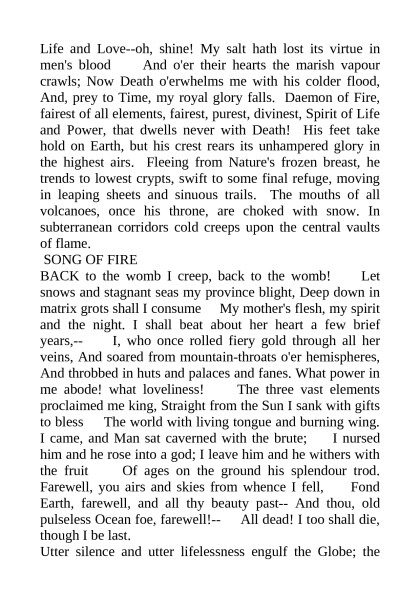 Life and Love--oh, shine! My salt hath lost its virtue in men's blood And o'er their hearts the marish vapour crawls; Now Death o'erwhelms me with his colder flood, And, prey to Time, my royal glory falls. Daemon of Fire, fairest of all elements, fairest, purest, divinest, Spirit of Life and Power, that dwells never with Death! His feet take hold on Earth, but his crest rears its unhampered glory in the highest airs. Fleeing from Nature's frozen breast, he trends to lowest crypts, swift to some final refuge, moving in leaping sheets and sinuous trails. The mouths of all volcanoes, once his throne, are choked with snow. In subterranean corridors cold creeps upon the central vaults of flame.

SONG OF FIRE

BACK to the womb I creep, back to the womb! Let snows and stagnant seas my province blight, Deep down in matrix grots shall I consume My mother's flesh, my spirit and the night. I shall beat about her heart a few brief years,-- I, who once rolled fiery gold through all her veins, And soared from mountain-throats o'er hemispheres, And throbbed in huts and palaces and fanes. What power in me abode! what loveliness! The three vast elements proclaimed me king, Straight from the Sun I sank with gifts to bless The world with living tongue and burning wing. I came, and Man sat caverned with the brute; I nursed him and he rose into a god; I leave him and he withers with the fruit Of ages on the ground his splendour trod. Farewell, you airs and skies from whence I fell, Fond Earth, farewell, and all thy beauty past-- And thou, old pulseless Ocean foe, farewell!-- All dead! I too shall die, though I be last.

Utter silence and utter lifelessness engulf the Globe; the